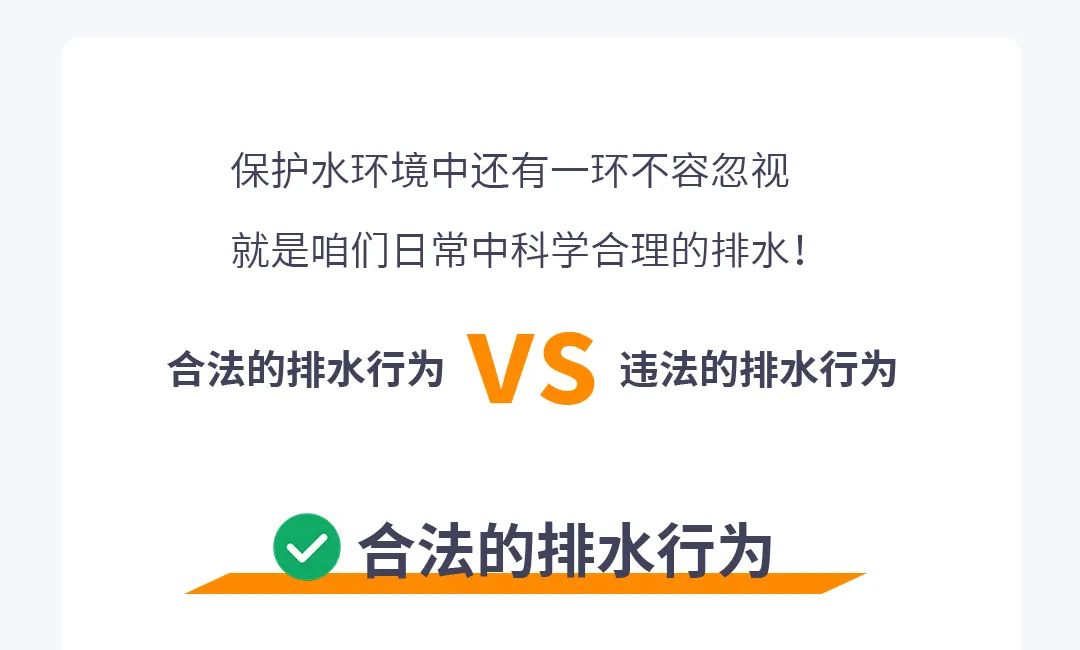 保护水环境中还有一环不容忽视

就是咱们日常中科学合理的排水！

合法的排水行为 VS 违法的排水行为

合法的排水行为